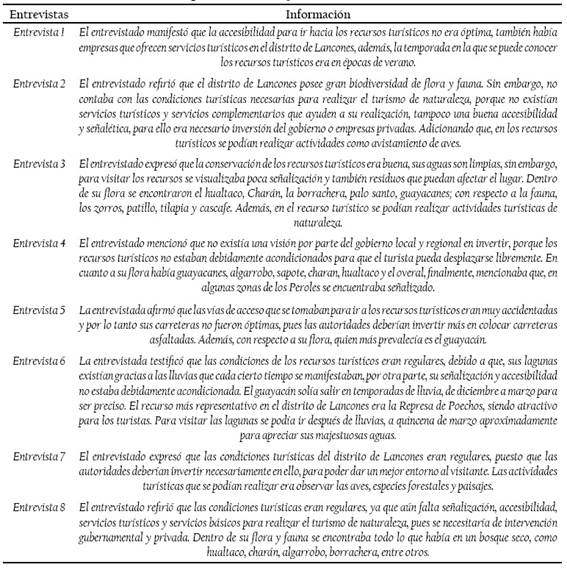 | Entrevistas | Información |
|---|---|
| Entrevista 1 | El entrevistado manifestó que la accesibilidad para ir hacia los recursos turísticos no era óptima, también había empresas que ofrecen servicios turísticos en el distrito de Lancones, además, la temporada en la que se puede conocer los recursos turísticos era en épocas de verano. |
| Entrevista 2 | El entrevistado refirió que el distrito de Lancones posee gran biodiversidad de flora y fauna. Sin embargo, no contaba con las condiciones turísticas necesarias para realizar el turismo de naturaleza, porque no existían servicios turísticos y servicios complementarios que ayuden a su realización, tampoco una buena accesibilidad y señalética, para ello era necesario inversión del gobierno o empresas privadas. Adicionando que, en los recursos turísticos se podían realizar actividades como avistamiento de aves. |
| Entrevista 3 | El entrevistado expresó que la conservación de los recursos turísticos era buena, sus aguas son limpias, sin embargo, para visitar los recursos se visualizaba poca señalización y también residuos que puedan afectar el lugar. Dentro de su flora se encontraron el hualtaco, Charán, la borrachera, palo santo, guayacanes; con respecto a la fauna, los zorros, patillo, tilapia y cascafe. Además, en el recurso turístico se podían realizar actividades turísticas de naturaleza. |
| Entrevista 4 | El entrevistado mencionó que no existía una visión por parte del gobierno local y regional en invertir, porque los recursos turísticos no estaban debidamente acondicionados para que el turista pueda desplazarse libremente. En cuanto a su flora había guayacanes, algarrobo, sapote, charan, hualtaco y el overal, finalmente, mencionaba que, en algunas zonas de los Peroles se encuentraba señalizado. |
| Entrevista 5 | La entrevistada afirmó que las vías de acceso que se tomaban para ir a los recursos turísticos eran muy accidentadas y por lo tanto sus carreteras no fueron óptimas, pues las autoridades deberían invertir más en colocar carreteras asfaltadas. Además, con respecto a su flora, quien más prevalecía es el guayacán. |
| Entrevista 6 | La entrevistada testificó que las condiciones de los recursos turísticos eran regulares, debido a que, sus lagunas existían gracias a las lluvias que cada cierto tiempo se manifestaban, por otra parte, su señalización y accesibilidad no estaba debidamente acondicionada. El guayacán solía salir en temporadas de lluvia, de diciembre a marzo para ser preciso. El recurso más representativo en el distrito de Lancones era la Represa de Poechos, siendo atractivo para los turistas. Para visitar las lagunas se podía ir después de lluvias, a quincena de marzo aproximadamente para apreciar sus majestuosas aguas. |
| Entrevista 7 | El entrevistado expresó que las condiciones turísticas del distrito de Lancones eran regulares, puesto que las autoridades deberían invertir necesariamente en ello, para poder dar un mejor entorno al visitante. Las actividades turísticas que se podían realizar era observar las aves, especies forestales y paisajes. |
| Entrevista 8 | El entrevistado refirió que las condiciones turísticas eran regulares, ya que aún falta señalización, accesibilidad, servicios turísticos y servicios básicos para realizar el turismo de naturaleza, pues se necesitaría de intervención gubernamental y privada. Dentro de su flora y fauna se encontraba todo lo que había en un bosque seco, como hualtaco, charán, algarrobo, borrachera, entre otros. |